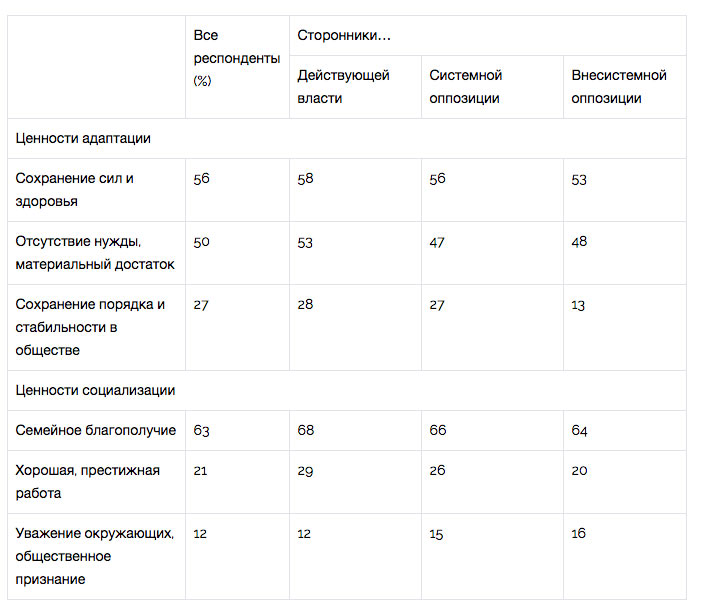 | | Все респонденты (%) | Сторонники… | | |
|---|---|---|---|---|
| | | Действующей власти | Системной оппозиции | Внесистемной оппозиции |
| Ценности адаптации | | | | |
| Сохранение сил и здоровья | 56 | 58 | 56 | 53 |
| Отсутствие нужды, материальный достаток | 50 | 53 | 47 | 48 |
| Сохранение порядка и стабильности в обществе | 27 | 28 | 27 | 13 |
| Ценности социализации | | | | |
| Семейное благополучие | 63 | 68 | 66 | 64 |
| Хорошая, престижная работа | 21 | 29 | 26 | 20 |
| Уважение окружающих, общественное признание | 12 | 12 | 15 | 16 |